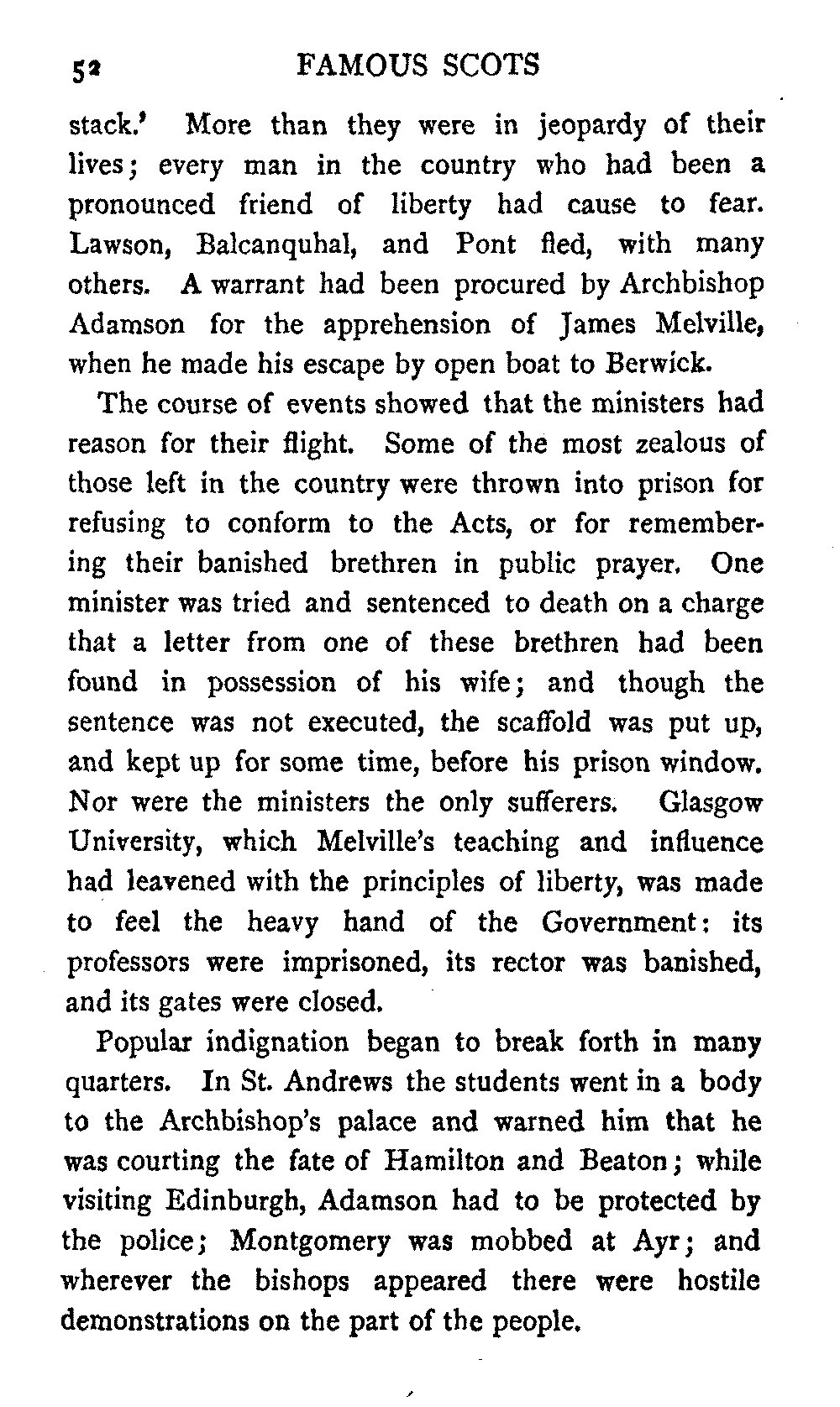 52 FAMOUS SCOTS

stack.' More than they were in jeopardy of their lives; every man in the country who had been a pronounced friend of liberty had cause to fear. Lawson, Balcanquhal, and Pont fled, with many others. A warrant had been procured by Archbishop Adamson for the apprehension of James Melville, when he made his escape by open boat to Berwick.

The course of events showed that the ministers had reason for their flight. Some of the most zealous of those left in the country were thrown into prison for refusing to conform to the Acts, or for remembering their banished brethren in public prayer. One minister was tried and sentenced to death on a charge that a letter from one of these brethren had been found in possession of his wife; and though the sentence was not executed, the scaffold was put up, and kept up for some time, before his prison window. Nor were the ministers the only sufferers. Glasgow University, which Melville's teaching and influence had leavened with the principles of liberty, was made to feel the heavy hand of the Government: its professors were imprisoned, its rector was banished, and its gates were closed.

Popular indignation began to break forth in many quarters. In St. Andrews the students went in a body to the Archbishop's palace and warned him that he was courting the fate of Hamilton and Beaton; while visiting Edinburgh, Adamson had to be protected by the police; Montgomery was mobbed at Ayr; and wherever the bishops appeared there were hostile demonstrations on the part of the people.